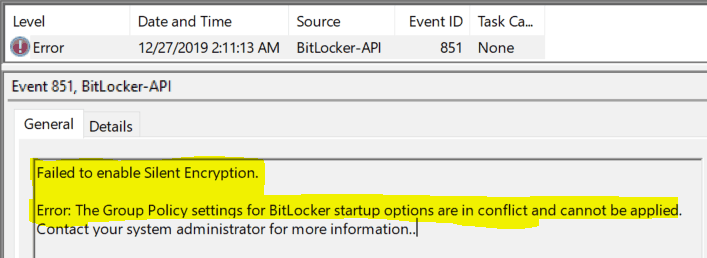 | Level | Date and Time | Source | Event ID | Task Ca... |
|---|---|---|---|---|
| Error | 12/27/2019 2:11:13 AM | BitLocker-API | 851 | None |

Event 851, BitLocker-API

General Details

Failed to enable Silent Encryption.

Error: The Group Policy settings for BitLocker startup options are in conflict and cannot be applied. Contact your system administrator for more information..